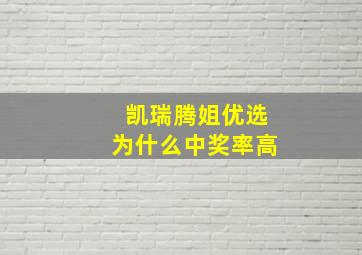 凯瑞腾姐优选
为什么中奖率高